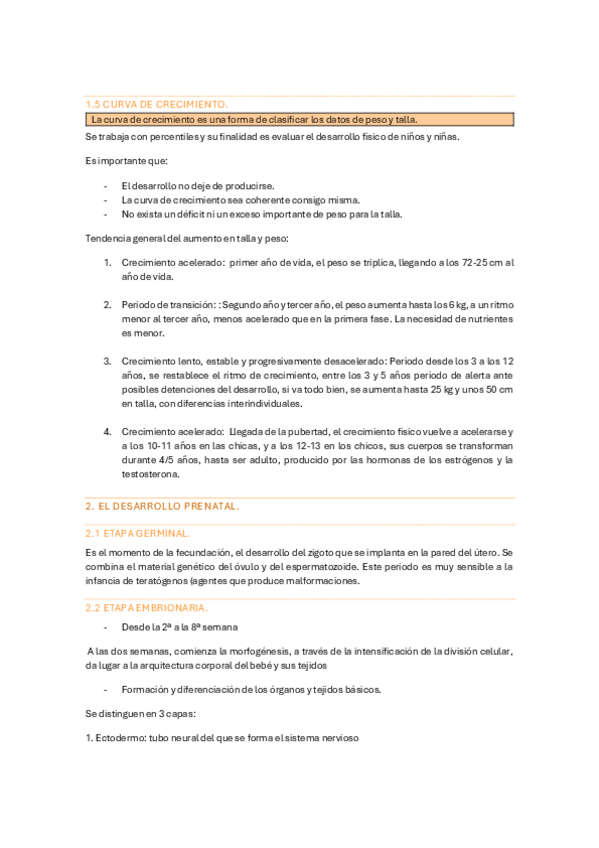 1.5 CURVA DE CRECIMIENTO.

La curva de crecimiento es una forma de clasificar los datos de peso y talla.

Se trabaja con percentiles y su finalidad es evaluar el desarrollo físico de niños y niñas.

Es importante que:

- El desarrollo no deje de producirse.
- La curva de crecimiento sea coherente consigo misma.
- No exista un déficit ni un exceso importante de peso para la talla.

Tendencia general del aumento en talla y peso:

1. Crecimiento acelerado: primer año de vida, el peso se triplica, llegando a los 72-25 cm al año de vida.

2. Periodo de transición: : Segundo año y tercer año, el peso aumenta hasta los 6 kg, a un ritmo menor al tercer año, menos acelerado que en la primera fase. La necesidad de nutrientes es menor.

3. Crecimiento lento, estable y progresivamente desacelerado: Periodo desde los 3 a los 12 años, se restablece el ritmo de crecimiento, entre los 3 y 5 años periodo de alerta ante posibles detenciones del desarrollo, si va todo bien, se aumenta hasta 25 kg y unos 50 cm en talla, con diferencias interindividuales.

4. Crecimiento acelerado: Llegada de la pubertad, el crecimiento físico vuelve a acelerarse y a los 10-11 años en las chicas, y a los 12-13 en los chicos, sus cuerpos se transforman durante 4/5 años, hasta ser adulto, producido por las hormonas de los estrógenos y la testosterona.

2. EL DESARROLLO PRENATAL.

2.1 ETAPA GERMINAL.

Es el momento de la fecundación, el desarrollo del zigoto que se implanta en la pared del útero. Se combina el material genético del óvulo y del espermatozoide. Este periodo es muy sensible a la infancia de teratógenos (agentes que produce malformaciones.

2.2 ETAPA EMBRIONARIA.

- Desde la 2ª a la 8ª semana

A las dos semanas, comienza la morfogénesis, a través de la intensificación de la división celular, da lugar a la arquitectura corporal del bebé y sus tejidos

- Formación y diferenciación de los órganos y tejidos básicos.

Se distinguen en 3 capas:

1. Ectodermo: tubo neural del que se forma el sistema nervioso